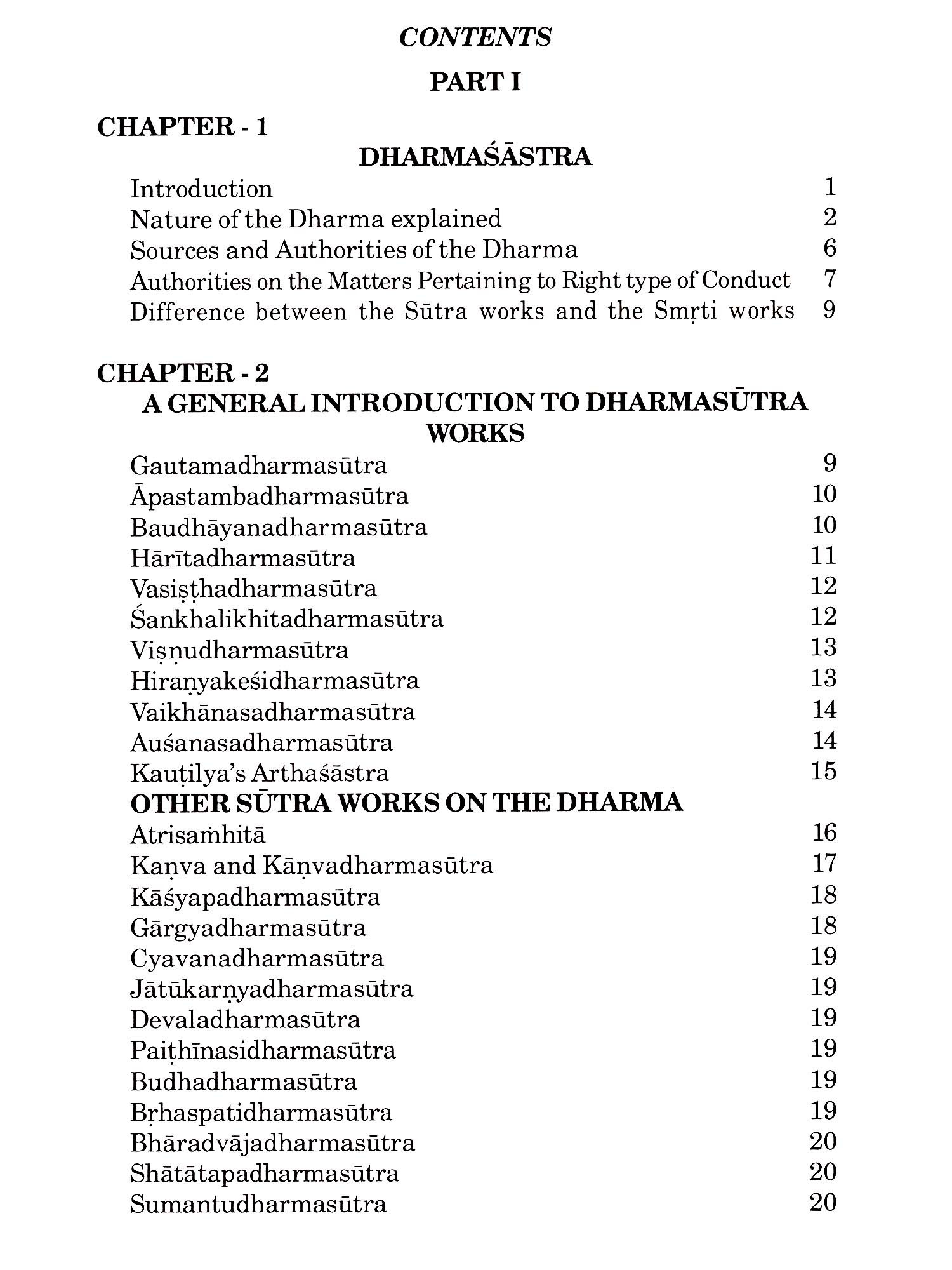 CONTENTS

PART I

CHAPTER - 1

DHARMAŚĀSTRA

Introduction 1
Nature of the Dharma explained 2
Sources and Authorities of the Dharma 6
Authorities on the Matters Pertaining to Right type of Conduct 7
Difference between the Sūtra works and the Smṛti works 9

CHAPTER - 2

A GENERAL INTRODUCTION TO DHARMASŪTRA WORKS

Gautamadharmasūtra 9
Āpastambadharmasūtra 10
Baudhāyanadharmasūtra 10
Hārītadharmasūtra 11
Vasiṣṭhadharmasūtra 12
Śankhalikhitadharmasūtra 12
Viṣṇudharmasūtra 13
Hiraṇyakeśidharmasūtra 13
Vaikhānasadharmasūtra 14
Auśanasadharmasūtra 14
Kauṭilya's Arthaśāstra 15

OTHER SŪTRA WORKS ON THE DHARMA

Atrisaṁhitā 16
Kaṇva and Kāṇvadharmasūtra 17
Kāśyapadharmasūtra 18
Gārgyadharmasūtra 18
Cyavanadharmasūtra 19
Jātūkarṇyadharmasūtra 19
Devaladharmasūtra 19
Paiṭhīnasidharmasūtra 19
Budhadharmasūtra 19
Bṛhaspatidharmasūtra 19
Bhāradvājadharmasūtra 20
Shātātapadharmasūtra 20
Sumantudharmasūtra 20